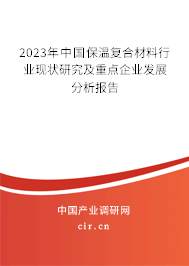 2023年中国保温复合材料行业现状研究及重点企业发展分析报告

中国产业调研网

cir.cn